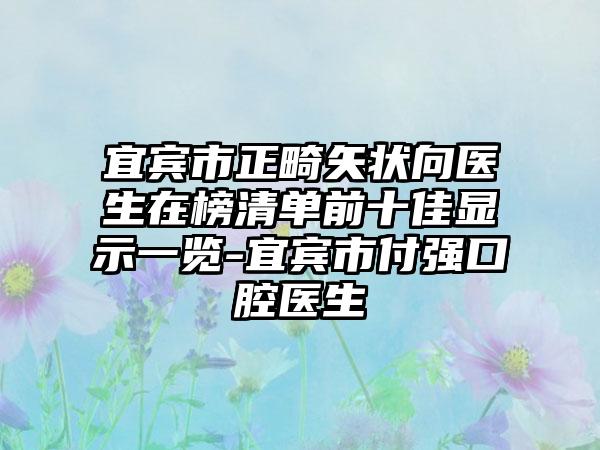 宜宾市正畸矢状向医生在榜清单前十佳显示一览-宜宾市付强口腔医生